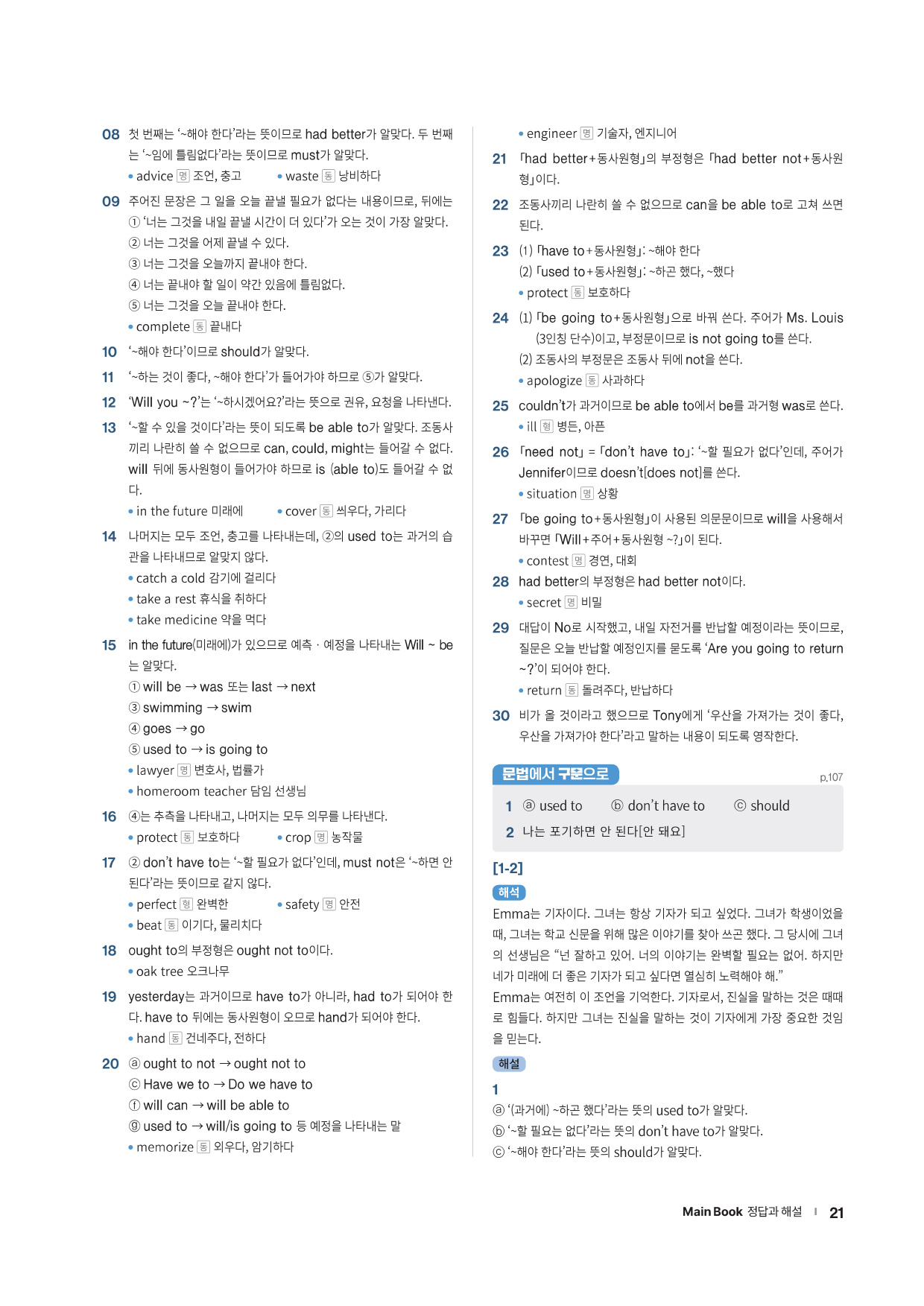 08 첫 번째는 '~해야 한다'라는 뜻이므로 had better가 알맞다. 두 번째는 '~임에 틀림없다'라는 뜻이므로 must가 알맞다.
• advice 명 조언, 충고 • waste 동 낭비하다

09 주어진 문장은 그 일을 오늘 끝낼 필요가 없다는 내용이므로, 뒤에는 ① '너는 그것을 내일 끝낼 시간이 더 있다'가 오는 것이 가장 알맞다.
② 너는 그것을 어제 끝낼 수 있다.
③ 너는 그것을 오늘까지 끝내야 한다.
④ 너는 끝내야 할 일이 약간 있음에 틀림없다.
⑤ 너는 그것을 오늘 끝내야 한다.
• complete 동 끝내다

10 '~해야 한다'이므로 should가 알맞다.

11 '~하는 것이 좋다, ~해야 한다'가 들어가야 하므로 ⑤가 알맞다.

12 'Will you ~?'는 '~하시겠어요?'라는 뜻으로 권유, 요청을 나타낸다.

13 '~할 수 있을 것이다'라는 뜻이 되도록 be able to가 알맞다. 조동사끼리 나란히 쓸 수 없으므로 can, could, might는 들어갈 수 없다. will 뒤에 동사원형이 들어가야 하므로 is (able to)도 들어갈 수 없다.
• in the future 미래에 • cover 동 씌우다, 가리다

14 나머지는 모두 조언, 충고를 나타내는데, ②의 used to는 과거의 습관을 나타내므로 알맞지 않다.
• catch a cold 감기에 걸리다
• take a rest 휴식을 취하다
• take medicine 약을 먹다

15 in the future(미래에)가 있으므로 예측 · 예정을 나타내는 Will ~ be는 알맞다.
① will be → was 또는 last → next
③ swimming → swim
④ goes → go
⑤ used to → is going to
• lawyer 명 변호사, 법률가
• homeroom teacher 담임 선생님

16 ④는 추측을 나타내고, 나머지는 모두 의무를 나타낸다.
• protect 동 보호하다 • crop 명 농작물

17 ② don't have to는 '~할 필요가 없다'인데, must not은 '~하면 안 된다'라는 뜻이므로 같지 않다.
• perfect 형 완벽한 • safety 명 안전
• beat 동 이기다, 물리치다

18 ought to의 부정형은 ought not to이다.
• oak tree 오크나무

19 yesterday는 과거이므로 have to가 아니라, had to가 되어야 한다. have to 뒤에는 동사원형이 오므로 hand가 되어야 한다.
• hand 동 건네주다, 전하다

20 ⓐ ought to not → ought not to
ⓒ Have we to → Do we have to
ⓕ will can → will be able to
ⓖ used to → will/is going to 등 예정을 나타내는 말
• memorize 동 외우다, 암기하다

• engineer 명 기술자, 엔지니어

21 「had better+동사원형」의 부정형은 「had better not+동사원형」이다.

22 조동사끼리 나란히 쓸 수 없으므로 can을 be able to로 고쳐 쓰면 된다.

23 (1) 「have to+동사원형」: ~해야 한다
(2) 「used to+동사원형」: ~하곤 했다, ~했다
• protect 동 보호하다

24 (1) 「be going to+동사원형」으로 바꿔 쓴다. 주어가 Ms. Louis (3인칭 단수)이고, 부정문이므로 is not going to를 쓴다.
(2) 조동사의 부정문은 조동사 뒤에 not을 쓴다.
• apologize 동 사과하다

25 couldn't가 과거이므로 be able to에서 be를 과거형 was로 쓴다.
• ill 형 병든, 아픈

26 「need not」 = 「don't have to」: '~할 필요가 없다'인데, 주어가 Jennifer이므로 doesn't[does not]를 쓴다.
• situation 명 상황

27 「be going to+동사원형」이 사용된 의문문이므로 will을 사용해서 바꾸면 「Will+주어+동사원형 ~?」이 된다.
• contest 명 경연, 대회

28 had better의 부정형은 had better not이다.
• secret 명 비밀

29 대답이 No로 시작했고, 내일 자전거를 반납할 예정이라는 뜻이므로, 질문은 오늘 반납할 예정인지를 묻도록 'Are you going to return ~?'이 되어야 한다.
• return 동 돌려주다, 반납하다

30 비가 올 것이라고 했으므로 Tony에게 '우산을 가져가는 것이 좋다, 우산을 가져가야 한다'라고 말하는 내용이 되도록 영작한다.

문법에서 구문으로 p.107

1 ⓐ used to ⓑ don't have to ⓒ should
2 나는 포기하면 안 된다[안 돼요]

[1-2]
해석
Emma는 기자이다. 그녀는 항상 기자가 되고 싶었다. 그녀가 학생이었을 때, 그녀는 학교 신문을 위해 많은 이야기를 찾아 쓰곤 했다. 그 당시에 그녀의 선생님은 "넌 잘하고 있어. 너의 이야기는 완벽할 필요는 없어. 하지만 네가 미래에 더 좋은 기자가 되고 싶다면 열심히 노력해야 해."
Emma는 여전히 이 조언을 기억한다. 기자로서, 진실을 말하는 것은 때때로 힘들다. 하지만 그녀는 진실을 말하는 것이 기자에게 가장 중요한 것임을 믿는다.

해설
1
ⓐ '(과거에) ~하곤 했다'라는 뜻의 used to가 알맞다.
ⓑ '~할 필요는 없다'라는 뜻의 don't have to가 알맞다.
ⓒ '~해야 한다'라는 뜻의 should가 알맞다.

Main Book 정답과 해설 | 21